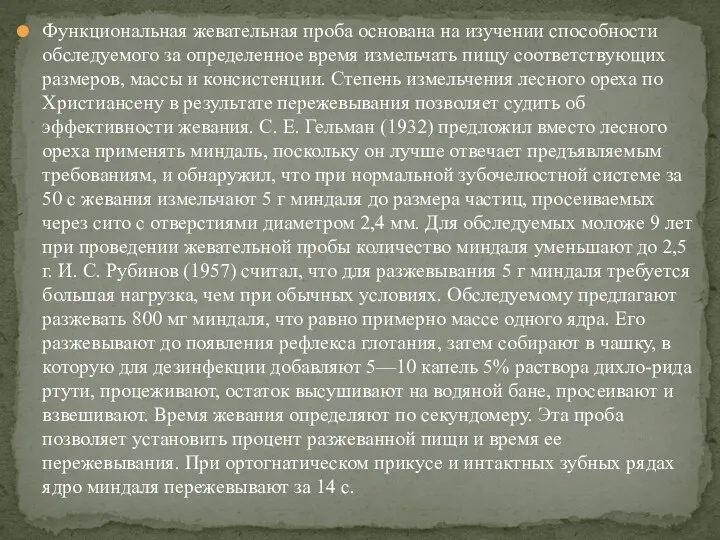 Функциональная жевательная проба основана на изучении способности обследуемого за определенное время измельчать пищу соответствующих размеров, массы и консистенции. Степень измельчения лесного ореха по Христиансену в результате пережевывания позволяет судить об эффективности жевания. С. Е. Гельман (1932) предложил вместо лесного ореха применять миндаль, поскольку он лучше отвечает предъявляемым требованиям, и обнаружил, что при нормальной зубочелюстной системе за 50 с жевания измельчают 5 г миндаля до размера частиц, просеиваемых через сито с отверстиями диаметром 2,4 мм. Для обследуемых моложе 9 лет при проведении жевательной пробы количество миндаля уменьшают до 2,5 г. И. С. Рубинов (1957) считал, что для разжевывания 5 г миндаля требуется большая нагрузка, чем при обычных условиях. Обследуемому предлагают разжевать 800 мг миндаля, что равно примерно массе одного ядра. Его разжевывают до появления рефлекса глотания, затем собирают в чашку, в которую для дезинфекции добавляют 5—10 капель 5% раствора дихло-рида ртути, процеживают, остаток высушивают на водяной бане, просеивают и взвешивают. Время жевания определяют по секундомеру. Эта проба позволяет установить процент разжеванной пищи и время ее пережевывания. При ортогнатическом прикусе и интактных зубных рядах ядро миндаля пережевывают за 14 с.